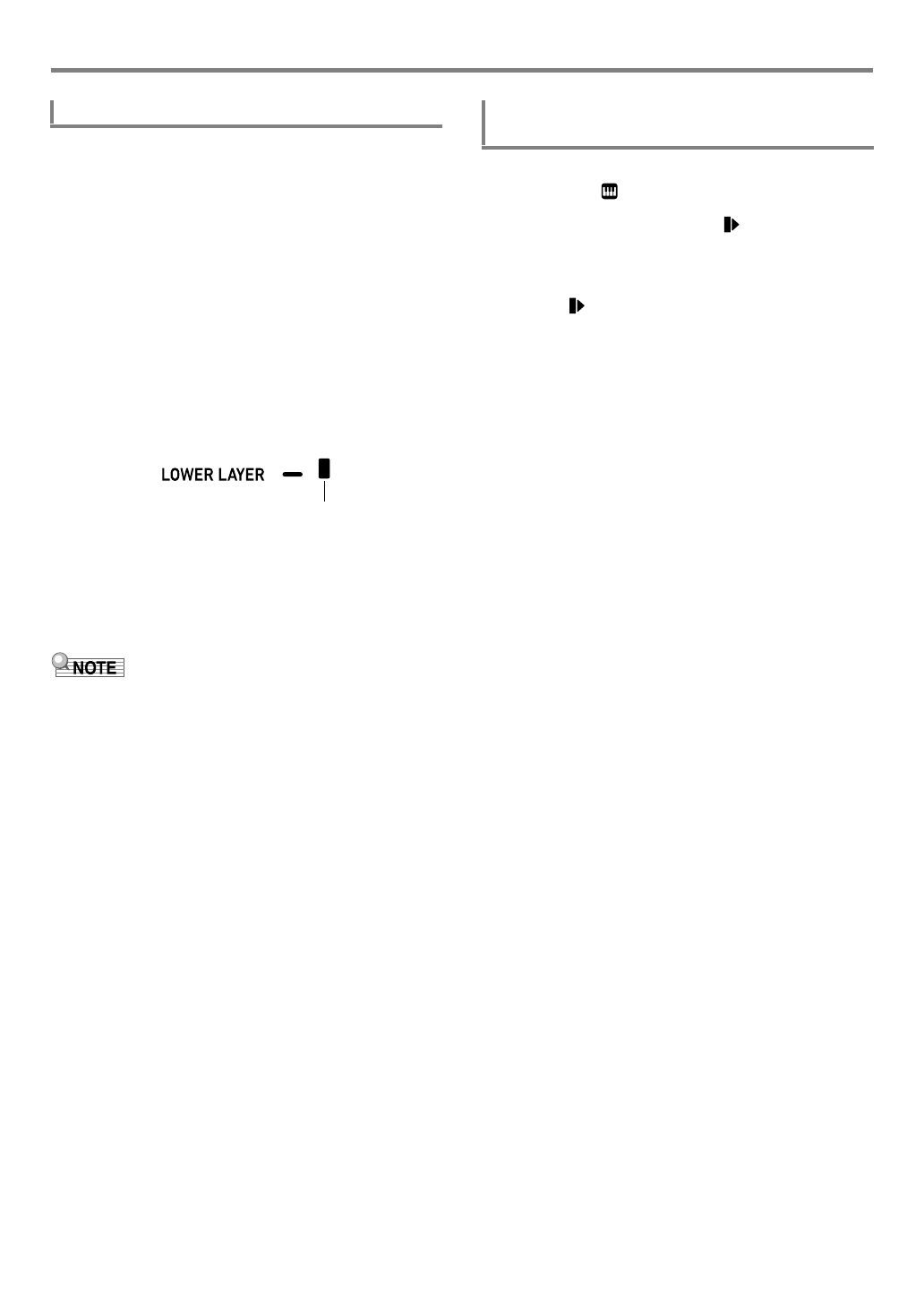 LOWER LAYER

NOTE